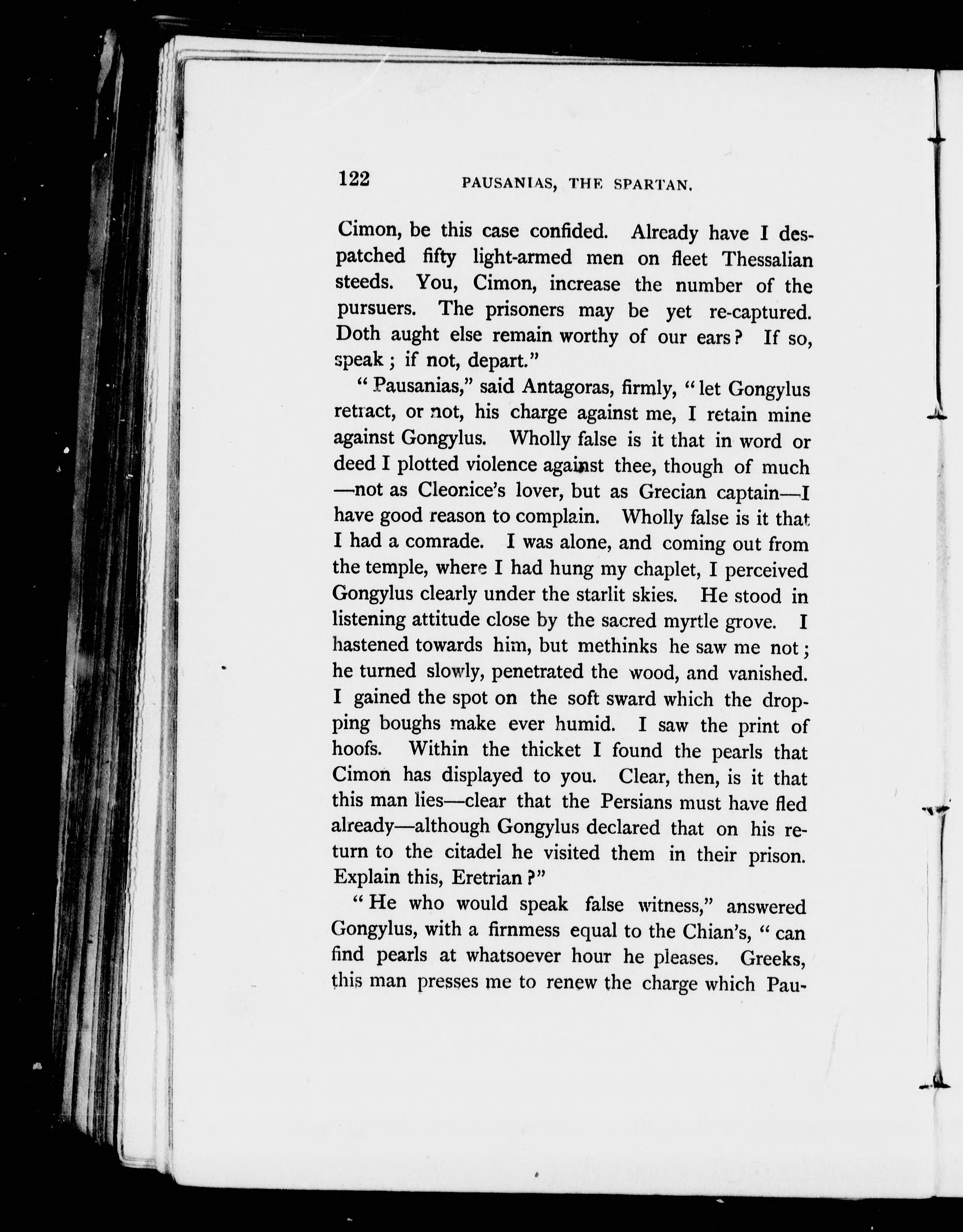 122 PAUSANIAS, THE SPARTAN.

Cimon, be this case confided. Already have I despatched fifty light-armed men on fleet Thessalian steeds. You, Cimon, increase the number of the pursuers. The prisoners may be yet re-captured. Doth aught else remain worthy of our ears? If so, speak; if not, depart."

"Pausanias," said Antagoras, firmly, "let Gongylus retract, or not, his charge against me, I retain mine against Gongylus. Wholly false is it that in word or deed I plotted violence against thee, though of much—not as Cleonice's lover, but as Grecian captain—I have good reason to complain. Wholly false is it that I had a comrade. I was alone, and coming out from the temple, where I had hung my chaplet, I perceived Gongylus clearly under the starlit skies. He stood in listening attitude close by the sacred myrtle grove. I hastened towards him, but methinks he saw me not; he turned slowly, penetrated the wood, and vanished. I gained the spot on the soft sward which the dropping boughs make ever humid. I saw the print of hoofs. Within the thicket I found the pearls that Cimon has displayed to you. Clear, then, is it that this man lies—clear that the Persians must have fled already—although Gongylus declared that on his return to the citadel he visited them in their prison. Explain this, Eretrian?"

"He who would speak false witness," answered Gongylus, with a firnmess equal to the Chian's, "can find pearls at whatsoever hour he pleases. Greeks, this man presses me to renew the charge which Pau-